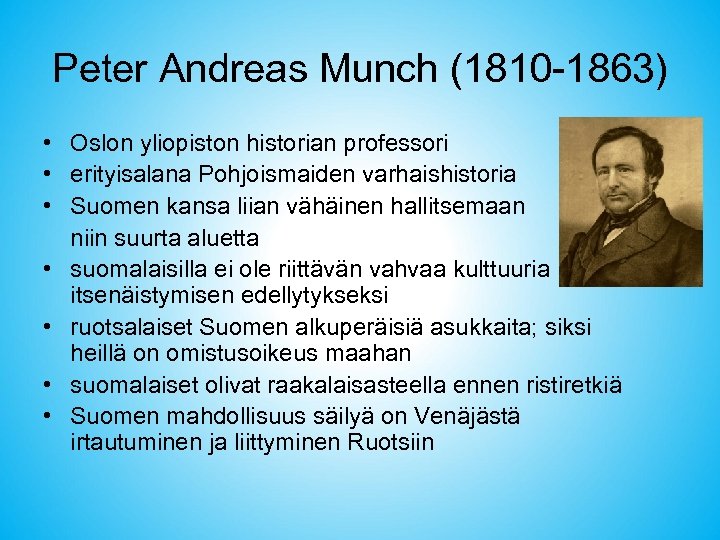 Peter Andreas Munch (1810-1863)

• Oslon yliopiston historian professori
• erityisalana Pohjoismaiden varhaishistoria
• Suomen kansa liian vähäinen hallitsemaan niin suurta aluetta
• suomalaisilla ei ole riittävän vahvaa kulttuuria itsenäistymisen edellytykseksi
• ruotsalaiset Suomen alkuperäisiä asukkaita; siksi heillä on omistusoikeus maahan
• suomalaiset olivat raakalaisasteella ennen ristiretkiä
• Suomen mahdollisuus säilyä on Venäjästä irtautuminen ja liittyminen Ruotsiin